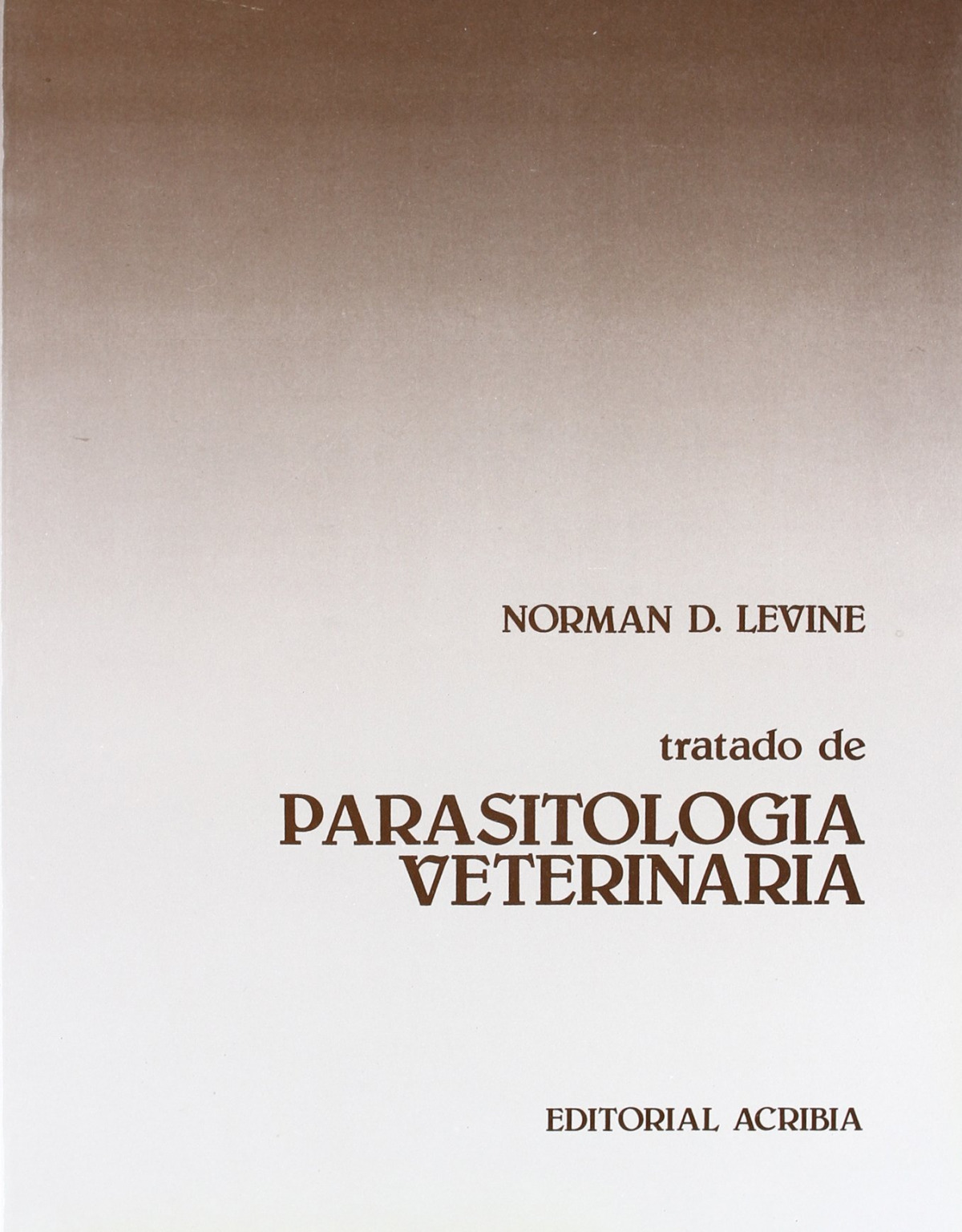 NORMAN D. LEVINE

tratado de

PARASITOLOGIA VETERINARIA

EDITORIAL ACRIBIA